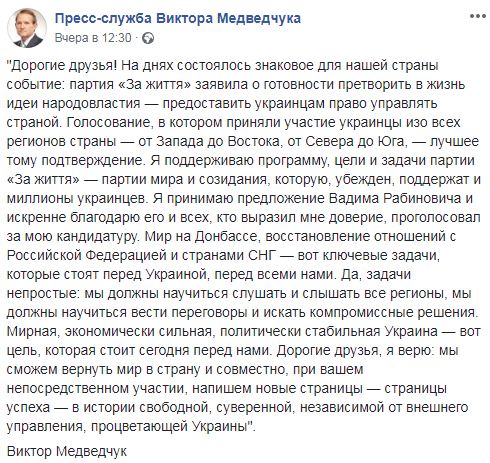 Пресс-служба Виктора Медведчука
Вчера в 12:30 ·

"Дорогие друзья! На днях состоялось знаковое для нашей страны событие: партия «За життя» заявила о готовности претворить в жизнь идеи народовластия — предоставить украинцам право управлять страной. Голосование, в котором приняли участие украинцы изо всех регионов страны — от Запада до Востока, от Севера до Юга, — лучшее тому подтверждение. Я поддерживаю программу, цели и задачи партии «За життя» — партии мира и созидания, которую, убежден, поддержат и миллионы украинцев. Я принимаю предложение Вадима Рабиновича и искренне благодарю его и всех, кто выразил мне доверие, проголосовал за мою кандидатуру. Мир на Донбассе, восстановление отношений с Российской Федерацией и странами СНГ — вот ключевые задачи, которые стоят перед Украиной, перед всеми нами. Да, задачи непростые: мы должны научиться слушать и слышать все регионы, мы должны научиться вести переговоры и искать компромиссные решения. Мирная, экономически сильная, политически стабильная Украина — вот цель, которая стоит сегодня перед нами. Дорогие друзья, я верю: мы сможем вернуть мир в страну и совместно, при вашем непосредственном участии, напишем новые страницы — страницы успеха — в истории свободной, суверенной, независимой от внешнего управления, процветающей Украины".

Виктор Медведчук